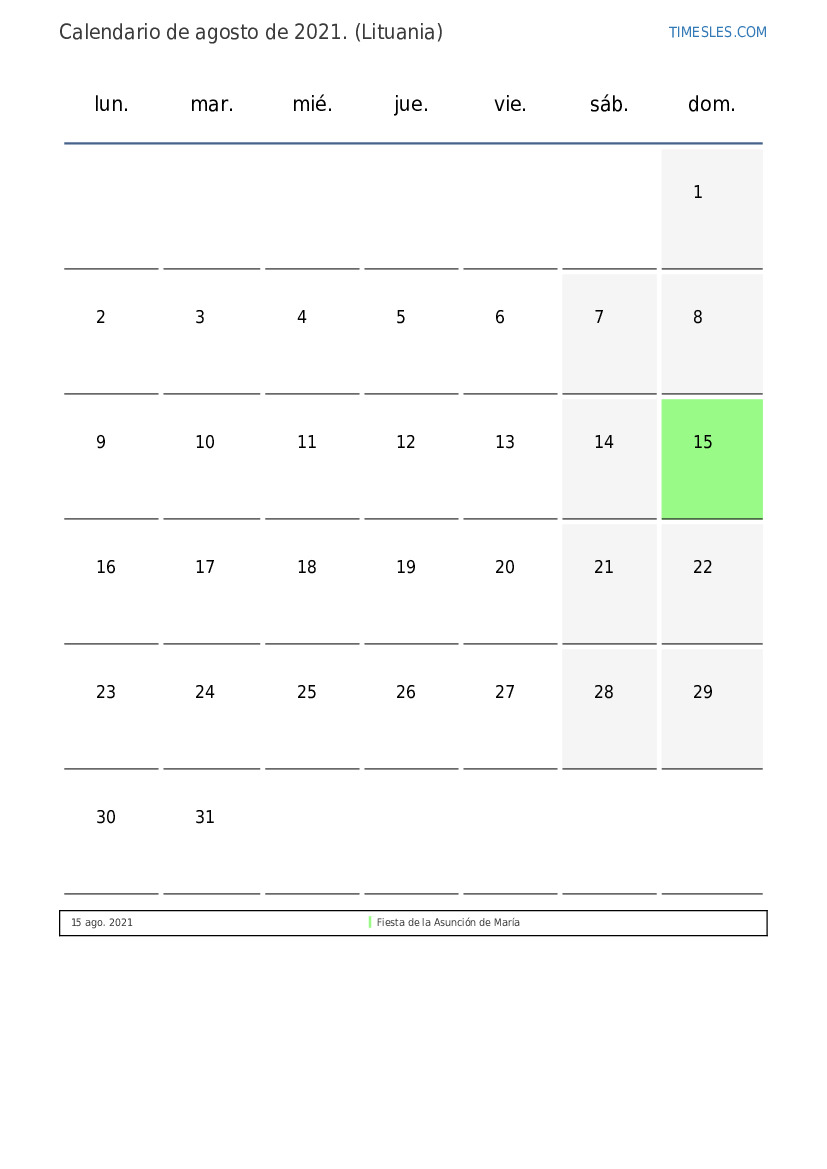 Calendario de agosto de 2021. (Lituania)

TIMESLES.COM

| lun. | mar. | mié. | jue. | vie. | sáb. | dom. |
|---|---|---|---|---|---|---|
| | | | | | | 1 |
| 2 | 3 | 4 | 5 | 6 | 7 | 8 |
| 9 | 10 | 11 | 12 | 13 | 14 | 15 |
| 16 | 17 | 18 | 19 | 20 | 21 | 22 |
| 23 | 24 | 25 | 26 | 27 | 28 | 29 |
| 30 | 31 | | | | | |

15 ago. 2021 Fiesta de la Asunción de María